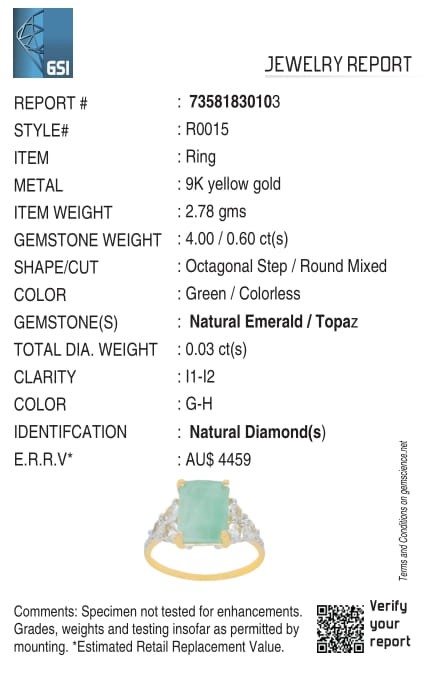 GSI

JEWELRY REPORT

REPORT # : 73581830103
STYLE# : R0015
ITEM : Ring
METAL : 9K yellow gold
ITEM WEIGHT : 2.78 gms
GEMSTONE WEIGHT : 4.00 / 0.60 ct(s)
SHAPE/CUT : Octagonal Step / Round Mixed
COLOR : Green / Colorless
GEMSTONE(S) : Natural Emerald / Topaz
TOTAL DIA. WEIGHT : 0.03 ct(s)
CLARITY : I1-I2
COLOR : G-H
IDENTIFCATION : Natural Diamond(s)
E.R.R.V* : AU$ 4459

Terms and Conditions on gemscience.net

Comments: Specimen not tested for enhancements. Grades, weights and testing insofar as permitted by mounting. *Estimated Retail Replacement Value.

Verify
your
report